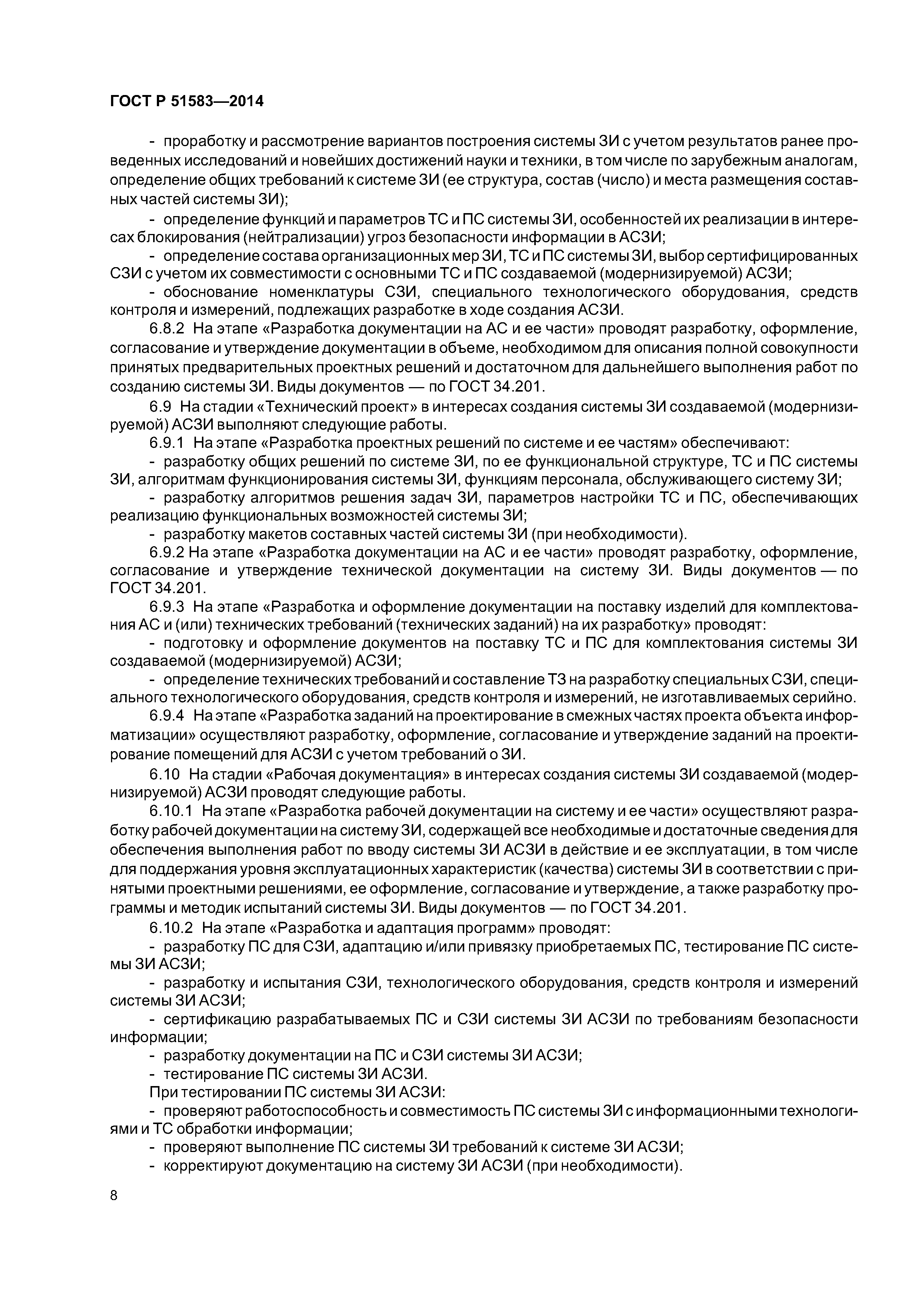 ГОСТ Р 51583—2014

- проработку и рассмотрение вариантов построения системы ЗИ с учетом результатов ранее проведенных исследований и новейших достижений науки и техники, в том числе по зарубежным аналогам, определение общих требований к системе ЗИ (ее структура, состав (число) и места размещения составных частей системы ЗИ);

- определение функций и параметров ТС и ПС системы ЗИ, особенностей их реализации в интересах блокирования (нейтрализации) угроз безопасности информации в АСЗИ;

- определение состава организационных мер ЗИ, ТС и ПС системы ЗИ, выбор сертифицированных СЗИ с учетом их совместимости с основными ТС и ПС создаваемой (модернизируемой) АСЗИ;

- обоснование номенклатуры СЗИ, специального технологического оборудования, средств контроля и измерений, подлежащих разработке в ходе создания АСЗИ.

6.8.2 На этапе «Разработка документации на АС и ее части» проводят разработку, оформление, согласование и утверждение документации в объеме, необходимом для описания полной совокупности принятых предварительных проектных решений и достаточном для дальнейшего выполнения работ по созданию системы ЗИ. Виды документов — по ГОСТ 34.201.

6.9 На стадии «Технический проект» в интересах создания системы ЗИ создаваемой (модернизируемой) АСЗИ выполняют следующие работы.

6.9.1 На этапе «Разработка проектных решений по системе и ее частям» обеспечивают:

- разработку общих решений по системе ЗИ, по ее функциональной структуре, ТС и ПС системы ЗИ, алгоритмам функционирования системы ЗИ, функциям персонала, обслуживающего систему ЗИ;

- разработку алгоритмов решения задач ЗИ, параметров настройки ТС и ПС, обеспечивающих реализацию функциональных возможностей системы ЗИ;

- разработку макетов составных частей системы ЗИ (при необходимости).

6.9.2 На этапе «Разработка документации на АС и ее части» проводят разработку, оформление, согласование и утверждение технической документации на систему ЗИ. Виды документов — по ГОСТ 34.201.

6.9.3 На этапе «Разработка и оформление документации на поставку изделий для комплектования АС и (или) технических требований (технических заданий) на их разработку» проводят:

- подготовку и оформление документов на поставку ТС и ПС для комплектования системы ЗИ создаваемой (модернизируемой) АСЗИ;

- определение технических требований и составление ТЗ на разработку специальных СЗИ, специального технологического оборудования, средств контроля и измерений, не изготавливаемых серийно.

6.9.4 На этапе «Разработка заданий на проектирование в смежных частях проекта объекта информатизации» осуществляют разработку, оформление, согласование и утверждение заданий на проектирование помещений для АСЗИ с учетом требований о ЗИ.

6.10 На стадии «Рабочая документация» в интересах создания системы ЗИ создаваемой (модернизируемой) АСЗИ проводят следующие работы.

6.10.1 На этапе «Разработка рабочей документации на систему и ее части» осуществляют разработку рабочей документации на систему ЗИ, содержащей все необходимые и достаточные сведения для обеспечения выполнения работ по вводу системы ЗИ АСЗИ в действие и ее эксплуатации, в том числе для поддержания уровня эксплуатационных характеристик (качества) системы ЗИ в соответствии с принятыми проектными решениями, ее оформление, согласование и утверждение, а также разработку программы и методик испытаний системы ЗИ. Виды документов — по ГОСТ 34.201.

6.10.2 На этапе «Разработка и адаптация программ» проводят:

- разработку ПС для СЗИ, адаптацию и/или привязку приобретаемых ПС, тестирование ПС системы ЗИ АСЗИ;

- разработку и испытания СЗИ, технологического оборудования, средств контроля и измерений системы ЗИ АСЗИ;

- сертификацию разрабатываемых ПС и СЗИ системы ЗИ АСЗИ по требованиям безопасности информации;

- разработку документации на ПС и СЗИ системы ЗИ АСЗИ;

- тестирование ПС системы ЗИ АСЗИ.

При тестировании ПС системы ЗИ АСЗИ:

- проверяют работоспособность и совместимость ПС системы ЗИ с информационными технологиями и ТС обработки информации;

- проверяют выполнение ПС системы ЗИ требований к системе ЗИ АСЗИ;

- корректируют документацию на систему ЗИ АСЗИ (при необходимости).

8